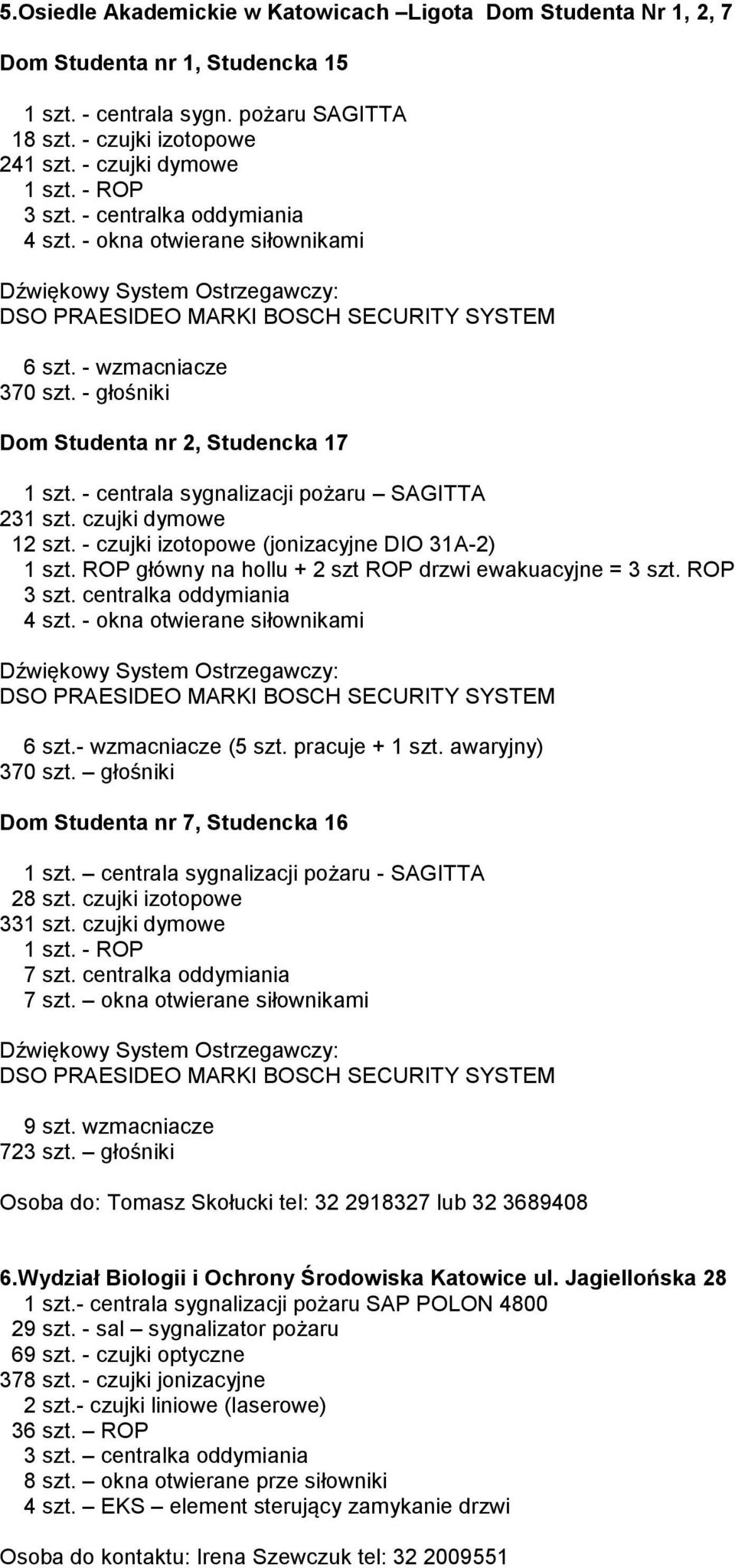 5.Osiedle Akademickie w Katowicach –Ligota Dom Studenta Nr 1, 2, 7

Dom Studenta nr 1, Studencka 15

1 szt. - centrala sygn. pożaru SAGITTA
18 szt. - czujki izotopowe
241 szt. - czujki dymowe
1 szt. - ROP
3 szt. - centralka oddymiania
4 szt. - okna otwierane siłownikami

Dźwiękowy System Ostrzegawczy:
DSO PRAESIDEO MARKI BOSCH SECURITY SYSTEM

6 szt. - wzmacniacze
370 szt. - głośniki

Dom Studenta nr 2, Studencka 17

1 szt. - centrala sygnalizacji pożaru – SAGITTA
231 szt. czujki dymowe
12 szt. - czujki izotopowe (jonizacyjne DIO 31A-2)
1 szt. ROP główny na hollu + 2 szt ROP drzwi ewakuacyjne = 3 szt. ROP
3 szt. centralka oddymiania
4 szt. - okna otwierane siłownikami

Dźwiękowy System Ostrzegawczy:
DSO PRAESIDEO MARKI BOSCH SECURITY SYSTEM

6 szt.- wzmacniacze (5 szt. pracuje + 1 szt. awaryjny)
370 szt. – głośniki

Dom Studenta nr 7, Studencka 16

1 szt. – centrala sygnalizacji pożaru - SAGITTA
28 szt. czujki izotopowe
331 szt. czujki dymowe
1 szt. - ROP
7 szt. centralka oddymiania
7 szt. – okna otwierane siłownikami

Dźwiękowy System Ostrzegawczy:
DSO PRAESIDEO MARKI BOSCH SECURITY SYSTEM

9 szt. wzmacniacze
723 szt. – głośniki

Osoba do: Tomasz Skołucki tel: 32 2918327 lub 32 3689408

6.Wydział Biologii i Ochrony Środowiska Katowice ul. Jagiellońska 28
1 szt.- centrala sygnalizacji pożaru SAP POLON 4800
29 szt. - sal – sygnalizator pożaru
69 szt. - czujki optyczne
378 szt. - czujki jonizacyjne
2 szt.- czujki liniowe (laserowe)
36 szt. – ROP
3 szt. – centralka oddymiania
8 szt. – okna otwierane prze siłowniki
4 szt. – EKS – element sterujący zamykanie drzwi

Osoba do kontaktu: Irena Szewczuk tel: 32 2009551